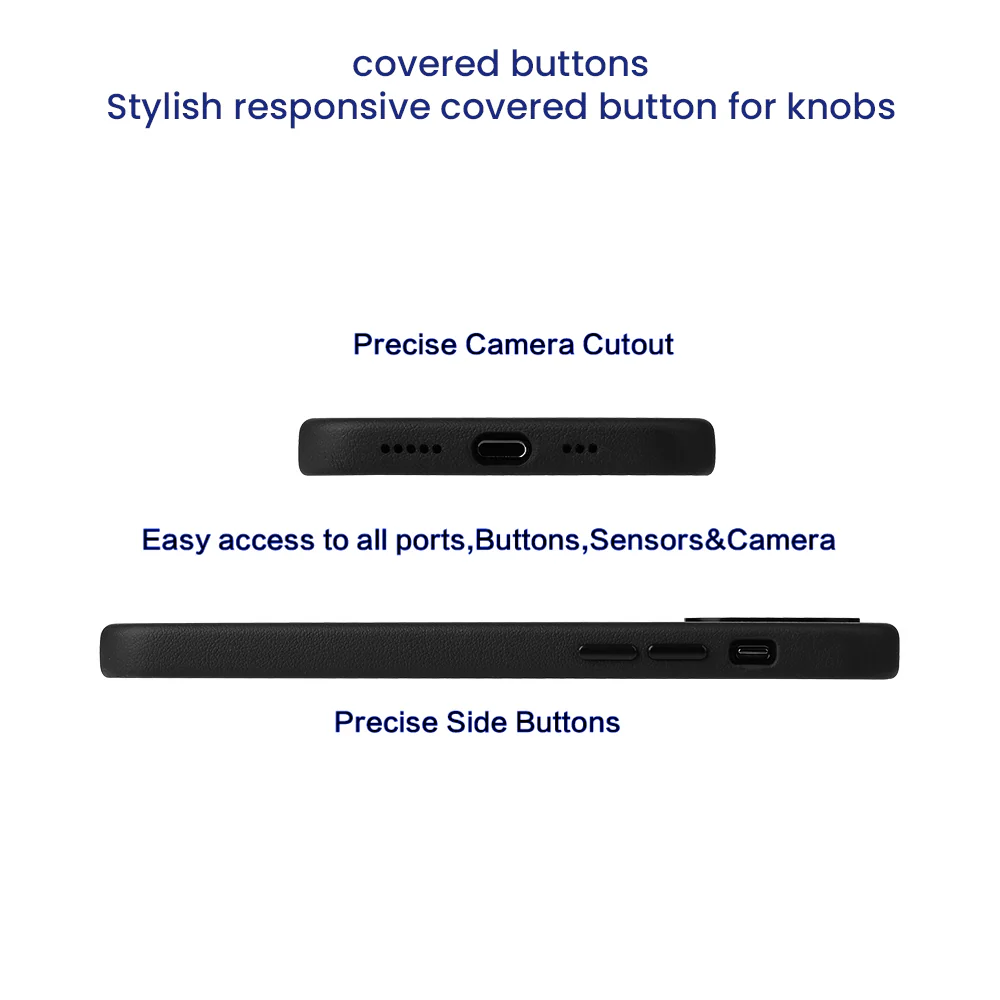 covered buttons
Stylish responsive covered button for knobs

Precise Camera Cutout

Easy access to all ports,Buttons,Sensors&Camera

Precise Side Buttons